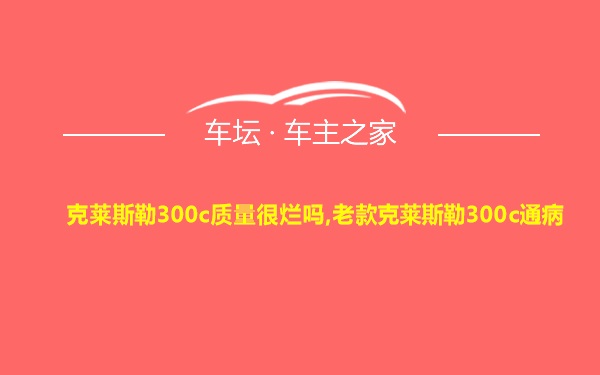 车坛 · 车主之家

克莱斯勒300c质量很烂吗,老款克莱斯勒300c通病